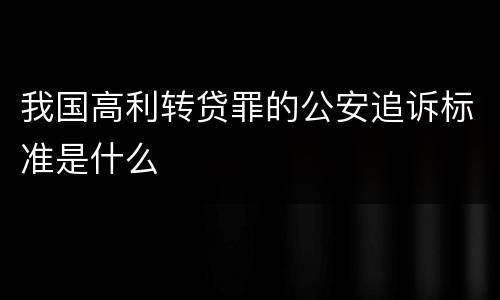 我国高利转贷罪的公安追诉标准是什么